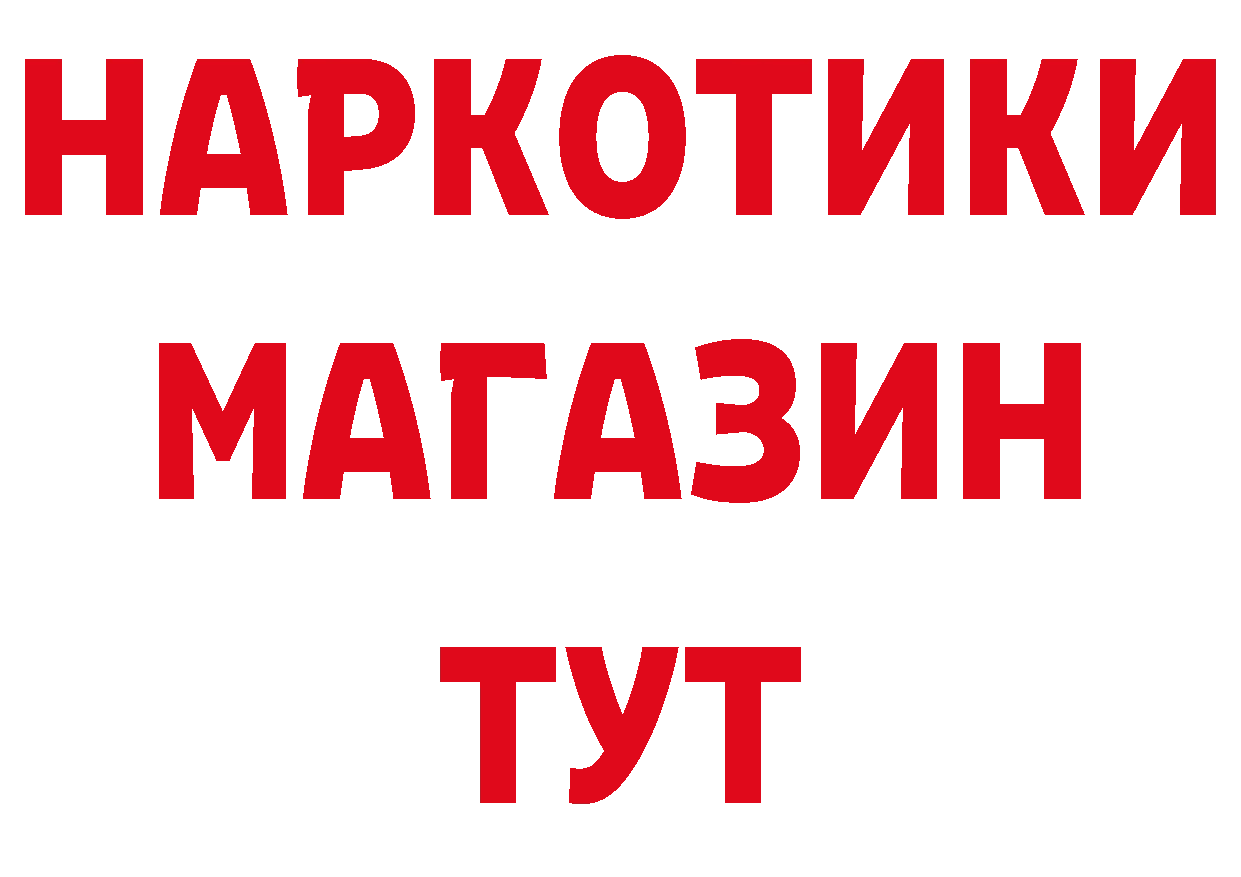 НАРКОТИКИ
МАГАЗИН
ТУТ